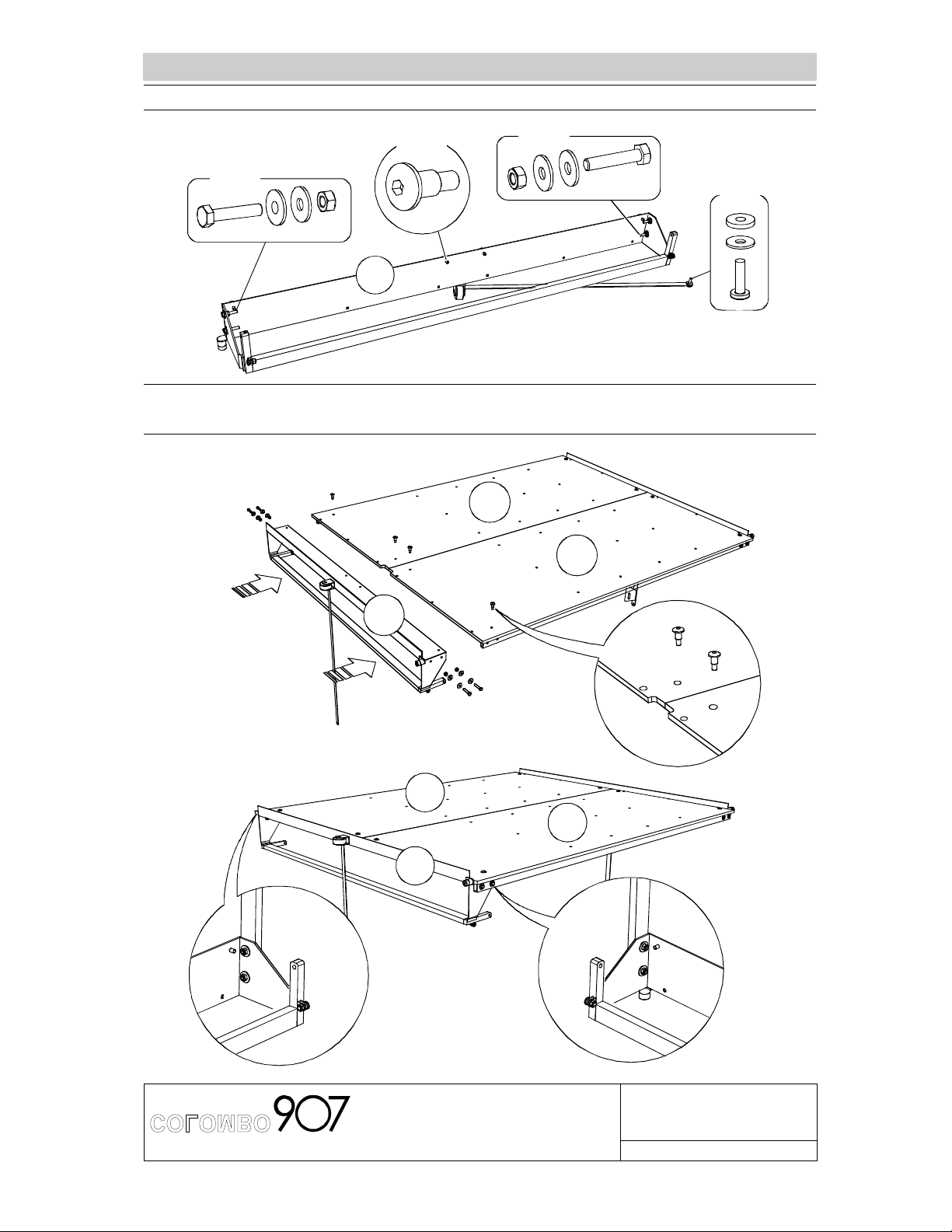 COLOMBO 907